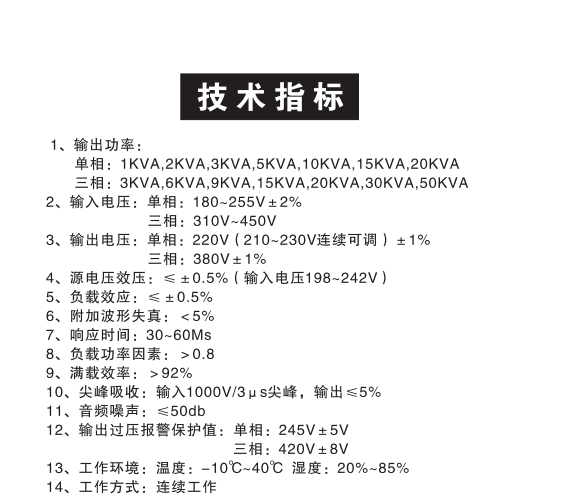 技术指标

1、输出功率：
单相：1KVA,2KVA,3KVA,5KVA,10KVA,15KVA,20KVA
三相：3KVA,6KVA,9KVA,15KVA,20KVA,30KVA,50KVA
2、输入电压：单相：180~255V±2%
三相：310V~450V
3、输出电压：单相：220V（210~230V连续可调）±1%
三相：380V±1%
4、源电压效压：≤±0.5%（输入电压198~242V）
5、负载效应：≤±0.5%
6、附加波形失真：<5%
7、响应时间：30~60Ms
8、负载功率因素：>0.8
9、满载效率：>92%
10、尖峰吸收：输入1000V/3μs尖峰，输出≤5%
11、音频噪声：≤50db
12、输出过压报警保护值：单相：245V±5V
三相：420V±8V
13、工作环境：温度：-10℃~40℃ 湿度：20%~85%
14、工作方式：连续工作